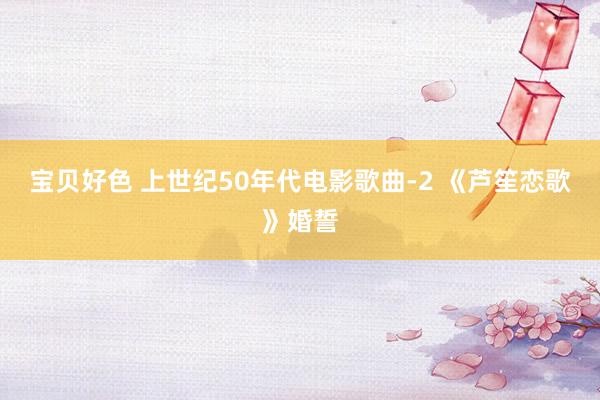 宝贝好色 上世纪50年代电影歌曲-2 《芦笙恋歌》婚誓